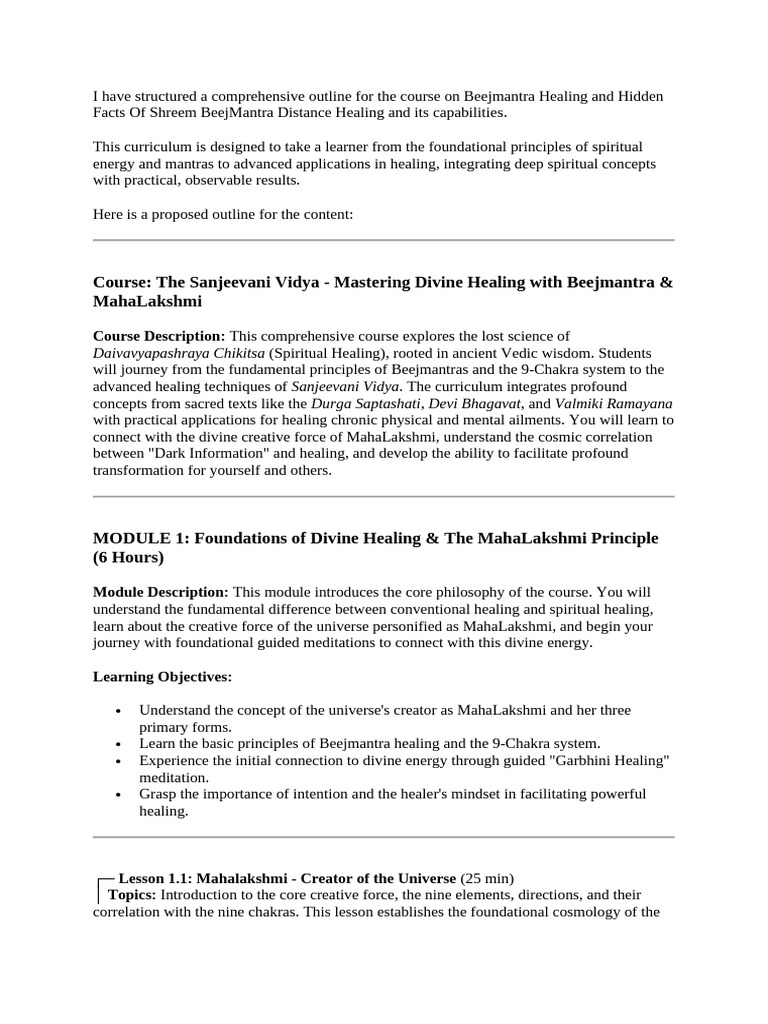 I have structured a comprehensive outline for the course on Beejmantra Healing and Hidden Facts Of Shreem BeejMantra Distance Healing and its capabilities.

This curriculum is designed to take a learner from the foundational principles of spiritual energy and mantras to advanced applications in healing, integrating deep spiritual concepts with practical, observable results.

Here is a proposed outline for the content:

Course: The Sanjeevani Vidya - Mastering Divine Healing with Beejmantra & MahaLakshmi

Course Description: This comprehensive course explores the lost science of Daivavyapashraya Chikitsa (Spiritual Healing), rooted in ancient Vedic wisdom. Students will journey from the fundamental principles of Beejmantras and the 9-Chakra system to the advanced healing techniques of Sanjeevani Vidya. The curriculum integrates profound concepts from sacred texts like the Durga Saptashati, Devi Bhagavat, and Valmiki Ramayana with practical applications for healing chronic physical and mental ailments. You will learn to connect with the divine creative force of MahaLakshmi, understand the cosmic correlation between "Dark Information" and healing, and develop the ability to facilitate profound transformation for yourself and others.

MODULE 1: Foundations of Divine Healing & The MahaLakshmi Principle (6 Hours)

Module Description: This module introduces the core philosophy of the course. You will understand the fundamental difference between conventional healing and spiritual healing, learn about the creative force of the universe personified as MahaLakshmi, and begin your journey with foundational guided meditations to connect with this divine energy.

Learning Objectives:

• Understand the concept of the universe's creator as MahaLakshmi and her three primary forms.
• Learn the basic principles of Beejmantra healing and the 9-Chakra system.
• Experience the initial connection to divine energy through guided "Garbhini Healing" meditation.
• Grasp the importance of intention and the healer's mindset in facilitating powerful healing.

Lesson 1.1: Mahalakshmi - Creator of the Universe (25 min)
Topics: Introduction to the core creative force, the nine elements, directions, and their correlation with the nine chakras. This lesson establishes the foundational cosmology of the